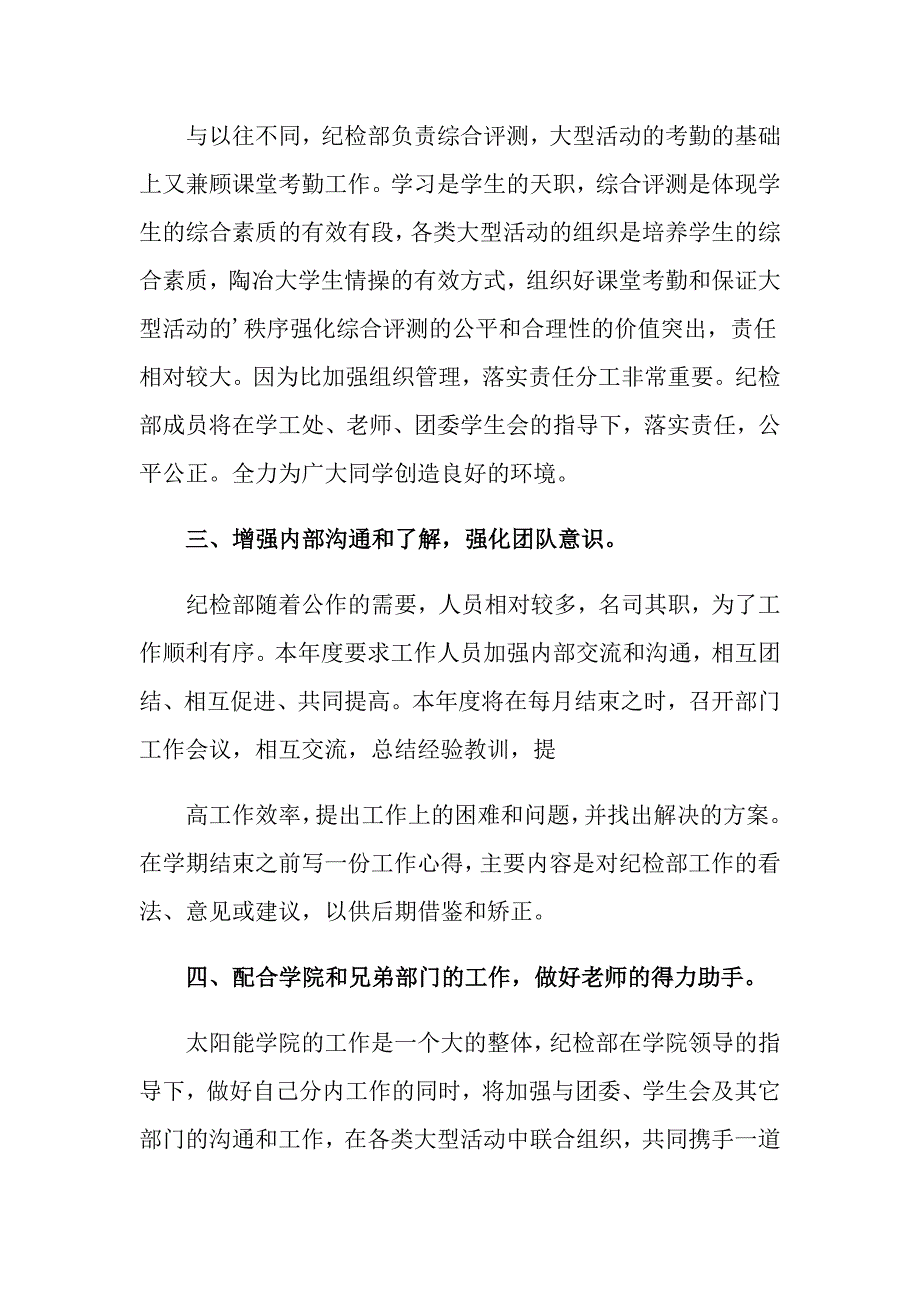 与以往不同，纪检部负责综合评测，大型活动的考勤的基础上又兼顾课堂考勤工作。学习是学生的天职，综合评测是体现学生的综合素质的有效有段，各类大型活动的组织是培养学生的综合素质，陶冶大学生情操的有效方式，组织好课堂考勤和保证大型活动的’秩序强化综合评测的公平和合理性的价值突出，责任相对较大。因为比加强组织管理，落实责任分工非常重要。纪检部成员将在学工处、老师、团委学生会的指导下，落实责任，公平公正。全力为广大同学创造良好的环境。

三、增强内部沟通和了解，强化团队意识。

纪检部随着公作的需要，人员相对较多，名司其职，为了工作顺利有序。本年度要求工作人员加强内部交流和沟通，相互团结、相互促进、共同提高。本年度将在每月结束之时，召开部门工作会议，相互交流，总结经验教训，提

高工作效率，提出工作上的困难和问题，并找出解决的方案。在学期结束之前写一份工作心得，主要内容是对纪检部工作的看法、意见或建议，以供后期借鉴和矫正。

四、配合学院和兄弟部门的工作，做好老师的得力助手。

太阳能学院的工作是一个大的整体，纪检部在学院领导的指导下，做好自己分内工作的同时，将加强与团委、学生会及其它部门的沟通和工作，在各类大型活动中联合组织，共同携手一道